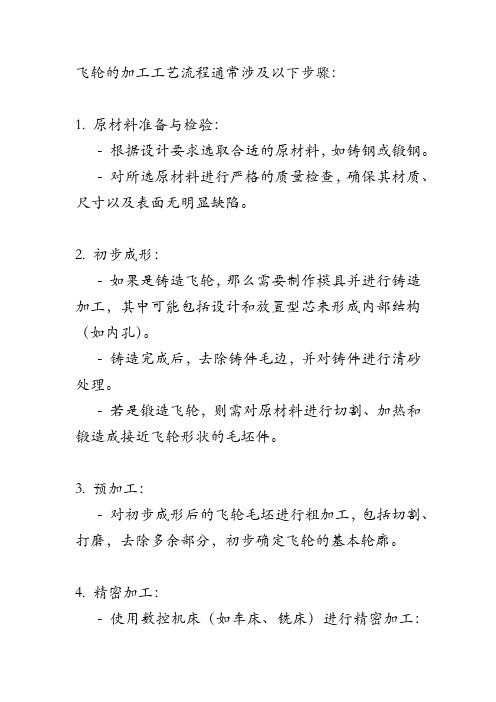 飞轮的加工工艺流程通常涉及以下步骤：

1. 原材料准备与检验：
- 根据设计要求选取合适的原材料，如铸钢或锻钢。
- 对所选原材料进行严格的质量检查，确保其材质、尺寸以及表面无明显缺陷。

2. 初步成形：
- 如果是铸造飞轮，那么需要制作模具并进行铸造加工，其中可能包括设计和放置型芯来形成内部结构（如内孔）。
- 铸造完成后，去除铸件毛边，并对铸件进行清砂处理。
- 若是锻造飞轮，则需对原材料进行切割、加热和锻造成接近飞轮形状的毛坯件。

3. 预加工：
- 对初步成形后的飞轮毛坯进行粗加工，包括切割、打磨，去除多余部分，初步确定飞轮的基本轮廓。

4. 精密加工：
- 使用数控机床（如车床、铣床）进行精密加工：